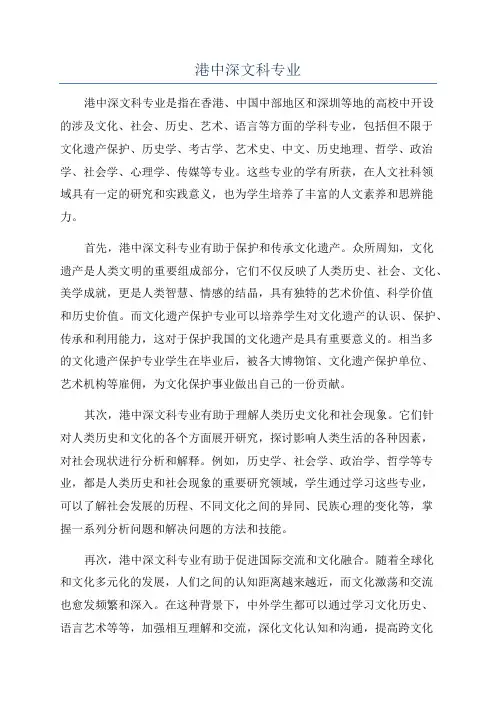 港中深文科专业

港中深文科专业是指在香港、中国中部地区和深圳等地的高校中开设的涉及文化、社会、历史、艺术、语言等方面的学科专业，包括但不限于文化遗产保护、历史学、考古学、艺术史、中文、历史地理、哲学、政治学、社会学、心理学、传媒等专业。这些专业的学有所获，在人文社科领域具有一定的研究和实践意义，也为学生培养了丰富的人文素养和思辨能力。

首先，港中深文科专业有助于保护和传承文化遗产。众所周知，文化遗产是人类文明的重要组成部分，它们不仅反映了人类历史、社会、文化、美学成就，更是人类智慧、情感的结晶，具有独特的艺术价值、科学价值和历史价值。而文化遗产保护专业可以培养学生对文化遗产的认识、保护、传承和利用能力，这对于保护我国的文化遗产是具有重要意义的。相当多的文化遗产保护专业学生在毕业后，被各大博物馆、文化遗产保护单位、艺术机构等雇佣，为文化保护事业做出自己的一份贡献。

其次，港中深文科专业有助于理解人类历史文化和社会现象。它们针对人类历史和文化的各个方面展开研究，探讨影响人类生活的各种因素，对社会现状进行分析和解释。例如，历史学、社会学、政治学、哲学等专业，都是人类历史和社会现象的重要研究领域，学生通过学习这些专业，可以了解社会发展的历程、不同文化之间的异同、民族心理的变化等，掌握一系列分析问题和解决问题的方法和技能。

再次，港中深文科专业有助于促进国际交流和文化融合。随着全球化和文化多元化的发展，人们之间的认知距离越来越近，而文化激荡和交流也愈发频繁和深入。在这种背景下，中外学生都可以通过学习文化历史、语言艺术等等，加强相互理解和交流，深化文化认知和沟通，提高跨文化